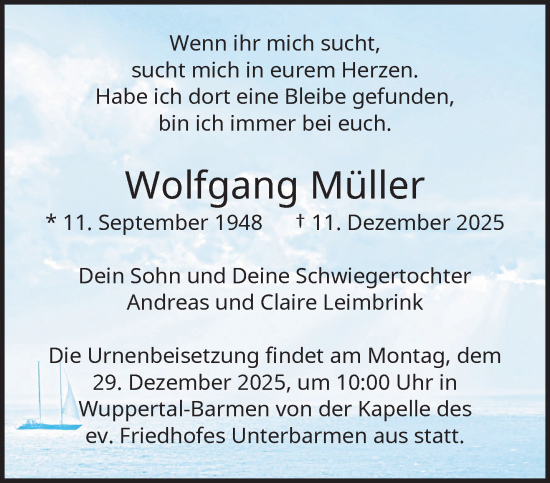 Wenn ihr mich sucht,
sucht mich in eurem Herzen.
Habe ich dort eine Bleibe gefunden,
bin ich immer bei euch.

Wolfgang Müller

* 11. September 1948 † 11. Dezember 2025

Dein Sohn und Deine Schwiegertochter
Andreas und Claire Leimbrink

Die Urnenbeisetzung findet am Montag, dem 29. Dezember 2025, um 10:00 Uhr in Wuppertal-Barmen von der Kapelle des ev. Friedhofes Unterbarmen aus statt.